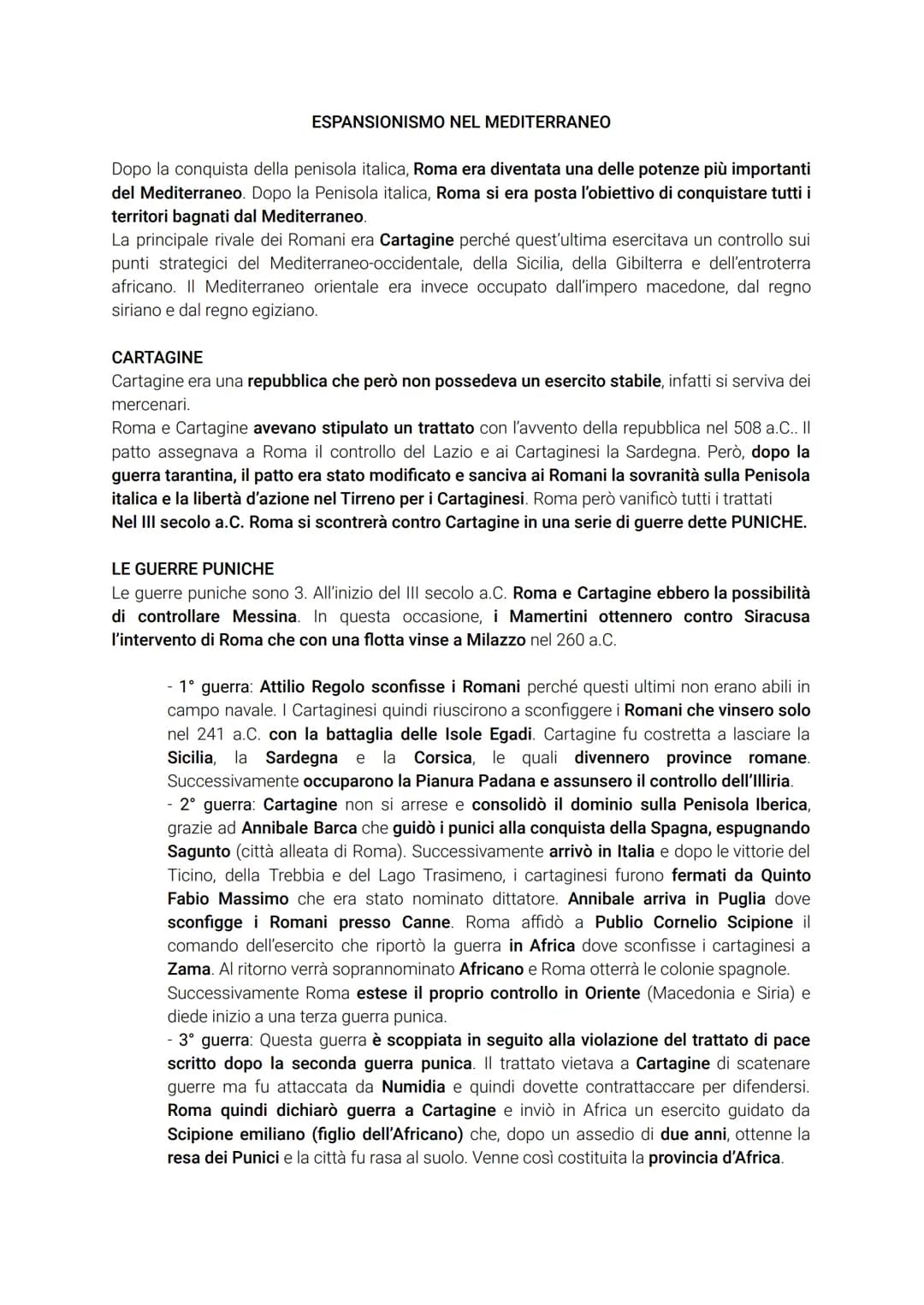 ESPANSIONISMO NEL MEDITERRANEO

Dopo la conquista della penisola italica, Roma era diventata una delle potenze più importanti del Mediterraneo. Dopo la Penisola italica, Roma si era posta l'obiettivo di conquistare tutti i territori bagnati dal Mediterraneo.
La principale rivale dei Romani era Cartagine perché quest'ultima esercitava un controllo sui punti strategici del Mediterraneo-occidentale, della Sicilia, della Gibilterra e dell'entroterra africano. Il Mediterraneo orientale era invece occupato dall'impero macedone, dal regno siriano e dal regno egiziano.

CARTAGINE
Cartagine era una repubblica che però non possedeva un esercito stabile, infatti si serviva dei mercenari.
Roma e Cartagine avevano stipulato un trattato con l'avvento della repubblica nel 508 a.C.. Il patto assegnava a Roma il controllo del Lazio e ai Cartaginesi la Sardegna. Però, dopo la guerra tarantina, il patto era stato modificato e sanciva ai Romani la sovranità sulla Penisola italica e la libertà d'azione nel Tirreno per i Cartaginesi. Roma però vanificò tutti i trattati
Nel III secolo a.C. Roma si scontrerà contro Cartagine in una serie di guerre dette PUNICHE.

LE GUERRE PUNICHE
Le guerre puniche sono 3. All'inizio del III secolo a.C. Roma e Cartagine ebbero la possibilità di controllare Messina. In questa occasione, i Mamertini ottennero contro Siracusa l'intervento di Roma che con una flotta vinse a Milazzo nel 260 a.C.

- 1° guerra: Attilio Regolo sconfisse i Romani perché questi ultimi non erano abili in campo navale. I Cartaginesi quindi riuscirono a sconfiggere i Romani che vinsero solo nel 241 a.C. con la battaglia delle Isole Egadi. Cartagine fu costretta a lasciare la Sicilia, la Sardegna e la Corsica, le quali divennero province romane. Successivamente occuparono la Pianura Padana e assunsero il controllo dell'Illiria.
- 2° guerra: Cartagine non si arrese e consolidò il dominio sulla Penisola Iberica, grazie ad Annibale Barca che guidò i punici alla conquista della Spagna, espugnando Sagunto (città alleata di Roma). Successivamente arrivò in Italia e dopo le vittorie del Ticino, della Trebbia e del Lago Trasimeno, i cartaginesi furono fermati da Quinto Fabio Massimo che era stato nominato dittatore. Annibale arriva in Puglia dove sconfigge i Romani presso Canne. Roma affidò a Publio Cornelio Scipione il comando dell'esercito che riportò la guerra in Africa dove sconfisse i cartaginesi a Zama. Al ritorno verrà soprannominato Africano e Roma otterrà le colonie spagnole.
Successivamente Roma estese il proprio controllo in Oriente (Macedonia e Siria) e diede inizio a una terza guerra punica.
- 3° guerra: Questa guerra è scoppiata in seguito alla violazione del trattato di pace scritto dopo la seconda guerra punica. Il trattato vietava a Cartagine di scatenare guerre ma fu attaccata da Numidia e quindi dovette contrattaccare per difendersi. Roma quindi dichiarò guerra a Cartagine e inviò in Africa un esercito guidato da Scipione emiliano (figlio dell'Africano) che, dopo un assedio di due anni, ottenne la resa dei Punici e la città fu rasa al suolo. Venne così costituita la provincia d'Africa.